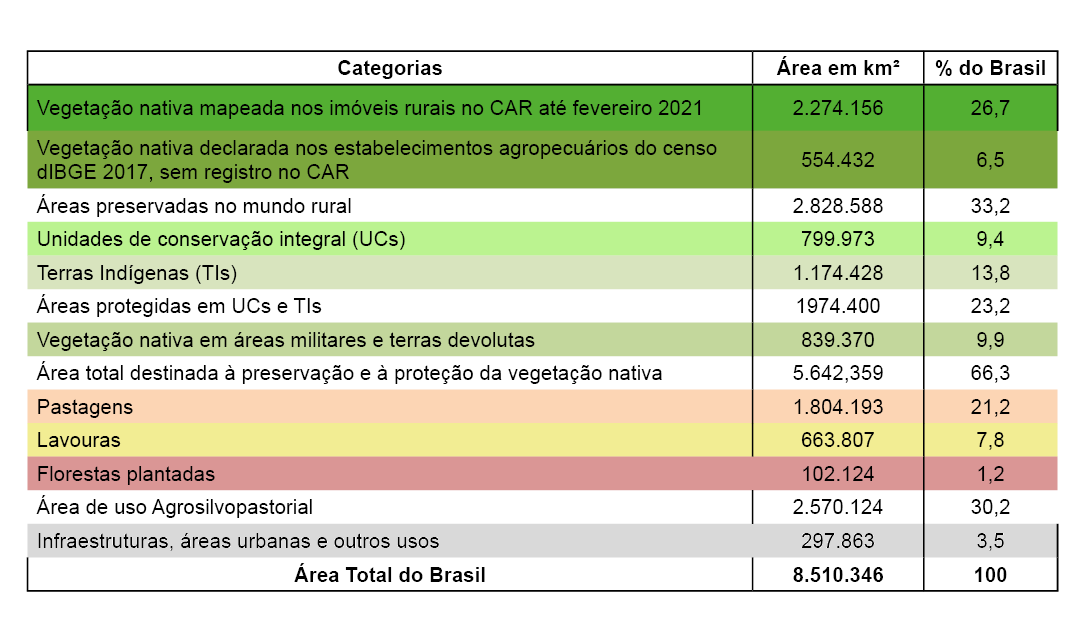 | Categorias | Área em km² | % do Brasil |
|---|---|---|
| Vegetação nativa mapeada nos imóveis rurais no CAR até fevereiro 2021 | 2.274.156 | 26,7 |
| Vegetação nativa declarada nos estabelecimentos agropecuários do censo dIBGE 2017, sem registro no CAR | 554.432 | 6,5 |
| Áreas preservadas no mundo rural | 2.828.588 | 33,2 |
| Unidades de conservação integral (UCs) | 799.973 | 9,4 |
| Terras Indígenas (TIs) | 1.174.428 | 13,8 |
| Áreas protegidas em UCs e TIs | 1974.400 | 23,2 |
| Vegetação nativa em áreas militares e terras devolutas | 839.370 | 9,9 |
| Área total destinada à preservação e à proteção da vegetação nativa | 5.642,359 | 66,3 |
| Pastagens | 1.804.193 | 21,2 |
| Lavouras | 663.807 | 7,8 |
| Florestas plantadas | 102.124 | 1,2 |
| Área de uso Agrosilvopastorial | 2.570.124 | 30,2 |
| Infraestruturas, áreas urbanas e outros usos | 297.863 | 3,5 |
| **Área Total do Brasil** | **8.510.346** | **100** |